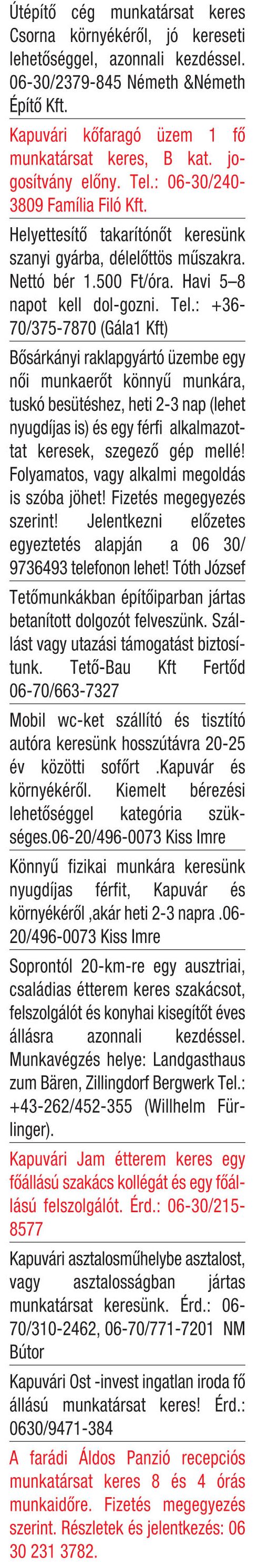 Útépítő cég munkatársat keres Csorna környékéről, jó kereseti lehetőséggel, azonnali kezdéssel. 06-30/2379-845 Németh &Németh Építő Kft.

Kapuvári kőfaragó üzem 1 fő munkatársat keres, B kat. jogosítvány előny. Tel.: 06-30/240-3809 Família Filó Kft.

Helyettesítő takarítónőt keresünk szanyi gyárba, délelőttös műszakra. Nettó bér 1.500 Ft/óra. Havi 5–8 napot kell dol-gozni. Tel.: +36-70/375-7870 (Gála1 Kft)

Bősárkányi raklapgyártó üzembe egy női munkaerőt könnyű munkára, tuskó besütéshez, heti 2-3 nap (lehet nyugdíjas is) és egy férfi alkalmazottat keresek, szegező gép mellé! Folyamatos, vagy alkalmi megoldás is szóba jöhet! Fizetés megegyezés szerint! Jelentkezni előzetes egyeztetés alapján a 06 30/ 9736493 telefonon lehet! Tóth József

Tetőmunkákban építőiparban jártas betanított dolgozót felveszünk. Szállást vagy utazási támogatást biztosítunk. Tető-Bau Kft Fertőd 06-70/663-7327

Mobil wc-ket szállító és tisztító autóra keresünk hosszútávra 20-25 év közötti sofőrt .Kapuvár és környékéről. Kiemelt bérezési lehetőséggel kategória szükséges.06-20/496-0073 Kiss Imre

Könnyű fizikai munkára keresünk nyugdíjas férfit, Kapuvár és környékéről ,akár heti 2-3 napra .06-20/496-0073 Kiss Imre

Soprontól 20-km-re egy ausztriai, családias étterem keres szakácsot, felszolgálót és konyhai kisegítőt éves állásra azonnali kezdéssel. Munkavégzés helye: Landgasthaus zum Bären, Zillingdorf Bergwerk Tel.: +43-262/452-355 (Willhelm Fürlinger).

Kapuvári Jam étterem keres egy főállású szakács kollégát és egy főállású felszolgálót. Érd.: 06-30/215-8577

Kapuvári asztalosműhelybe asztalost, vagy asztalosságban jártas munkatársat keresünk. Érd.: 06-70/310-2462, 06-70/771-7201 NM Bútor

Kapuvári Ost -invest ingatlan iroda fő állású munkatársat keres! Érd.: 0630/9471-384

A farádi Áldos Panzió recepciós munkatársat keres 8 és 4 órás munkaidőre. Fizetés megegyezés szerint. Részletek és jelentkezés: 06 30 231 3782.